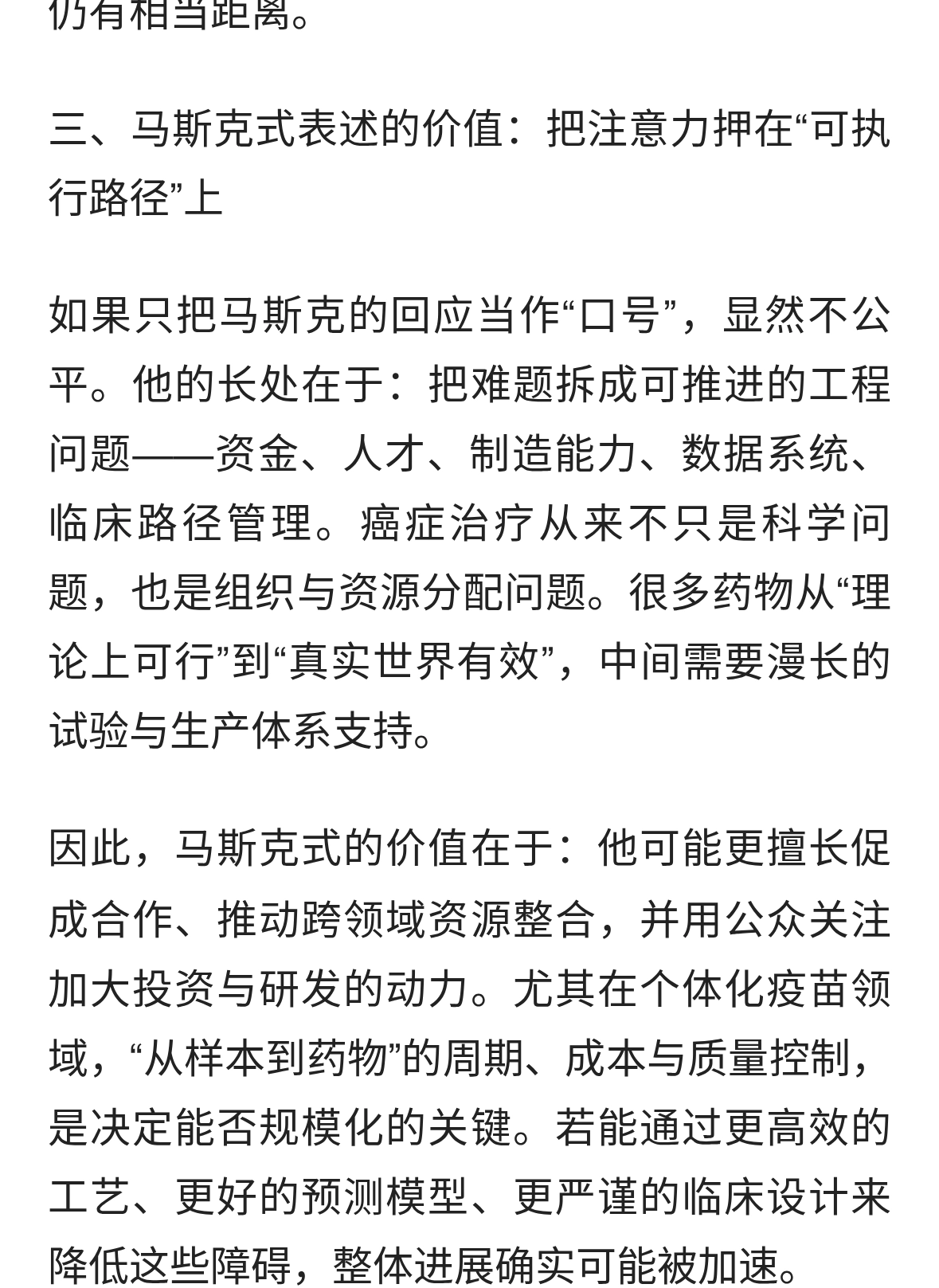 仍有相当距离。

三、马斯克式表述的价值：把注意力押在“可执行路径”上

如果只把马斯克的回应当作“口号”，显然不公平。他的长处在于：把难题拆成可推进的工程问题——资金、人才、制造能力、数据系统、临床路径管理。癌症治疗从来不只是科学问题，也是组织与资源分配问题。很多药物从“理论上可行”到“真实世界有效”，中间需要漫长的试验与生产体系支持。

因此，马斯克式的价值在于：他可能更擅长促成合作、推动跨领域资源整合，并用公众关注加大投资与研发的动力。尤其在个体化疫苗领域，“从样本到药物”的周期、成本与质量控制，是决定能否规模化的关键。若能通过更高效的工艺、更好的预测模型、更严谨的临床设计来降低这些障碍，整体进展确实可能被加速。